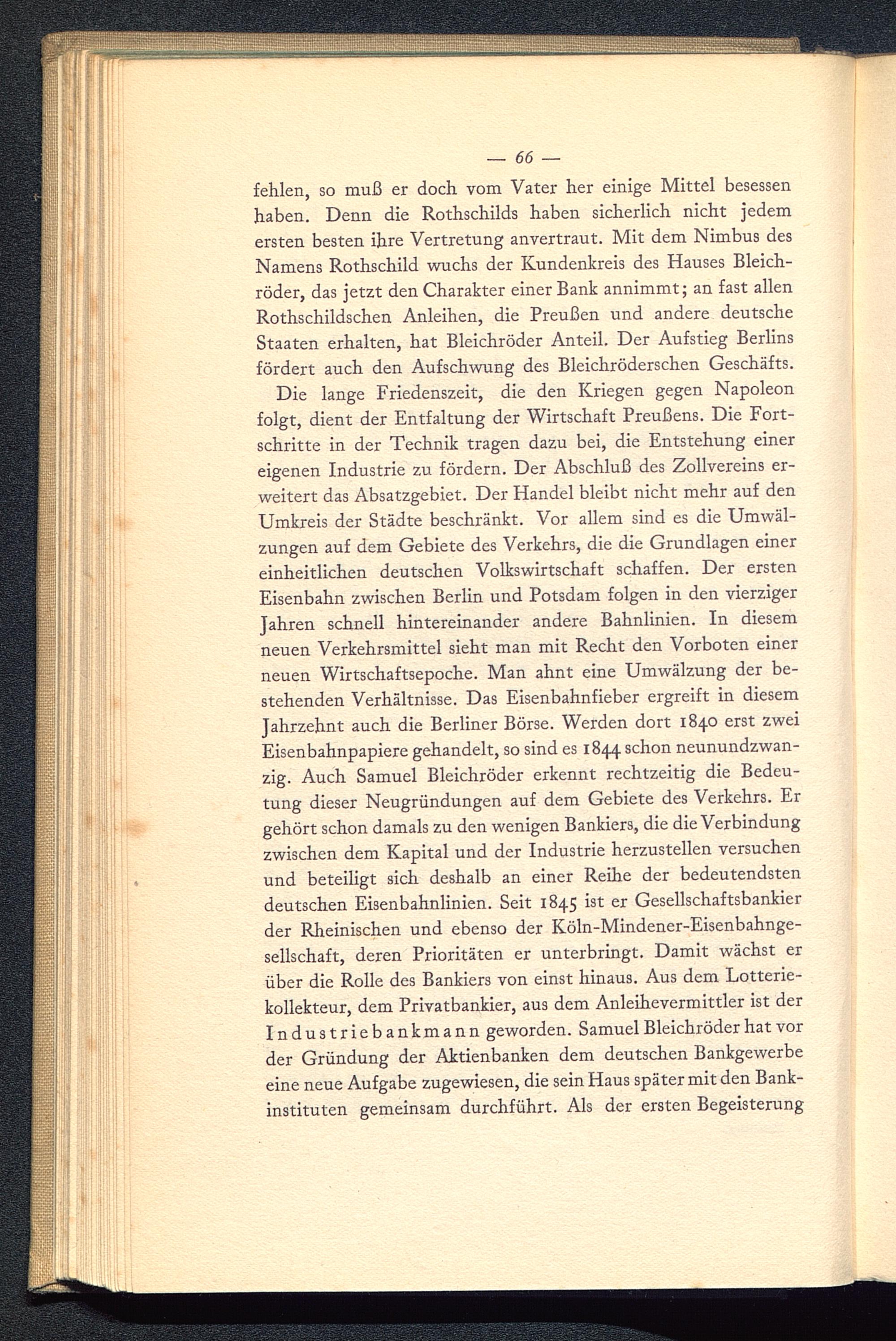 — 66 —

fehlen, so muß er doch vom Vater her einige Mittel besessen haben. Denn die Rothschilds haben sicherlich nicht jedem ersten besten ihre Vertretung anvertraut. Mit dem Nimbus des Namens Rothschild wuchs der Kundenkreis des Hauses Bleichröder, das jetzt den Charakter einer Bank annimmt; an fast allen Rothschildschen Anleihen, die Preußen und andere deutsche Staaten erhalten, hat Bleichröder Anteil. Der Aufstieg Berlins fördert auch den Aufschwung des Bleichröderschen Geschäfts.

Die lange Friedenszeit, die den Kriegen gegen Napoleon folgt, dient der Entfaltung der Wirtschaft Preußens. Die Fortschritte in der Technik tragen dazu bei, die Entstehung einer eigenen Industrie zu fördern. Der Abschluß des Zollvereins erweitert das Absatzgebiet. Der Handel bleibt nicht mehr auf den Umkreis der Städte beschränkt. Vor allem sind es die Umwälzungen auf dem Gebiete des Verkehrs, die die Grundlagen einer einheitlichen deutschen Volkswirtschaft schaffen. Der ersten Eisenbahn zwischen Berlin und Potsdam folgen in den vierziger Jahren schnell hintereinander andere Bahnlinien. In diesem neuen Verkehrsmittel sieht man mit Recht den Vorboten einer neuen Wirtschaftsepoche. Man ahnt eine Umwälzung der bestehenden Verhältnisse. Das Eisenbahnfieber ergreift in diesem Jahrzehnt auch die Berliner Börse. Werden dort 1840 erst zwei Eisenbahnpapiere gehandelt, so sind es 1844 schon neunundzwanzig. Auch Samuel Bleichröder erkennt rechtzeitig die Bedeutung dieser Neugründungen auf dem Gebiete des Verkehrs. Er gehört schon damals zu den wenigen Bankiers, die die Verbindung zwischen dem Kapital und der Industrie herzustellen versuchen und beteiligt sich deshalb an einer Reihe der bedeutendsten deutschen Eisenbahnlinien. Seit 1845 ist er Gesellschaftsbankier der Rheinischen und ebenso der Köln-Mindener-Eisenbahngesellschaft, deren Prioritäten er unterbringt. Damit wächst er über die Rolle des Bankiers von einst hinaus. Aus dem Lotteriekollekteur, dem Privatbankier, aus dem Anleihevermittler ist der Industriebankmann geworden. Samuel Bleichröder hat vor der Gründung der Aktienbanken dem deutschen Bankgewerbe eine neue Aufgabe zugewiesen, die sein Haus später mit den Bankinstituten gemeinsam durchführt. Als der ersten Begeisterung